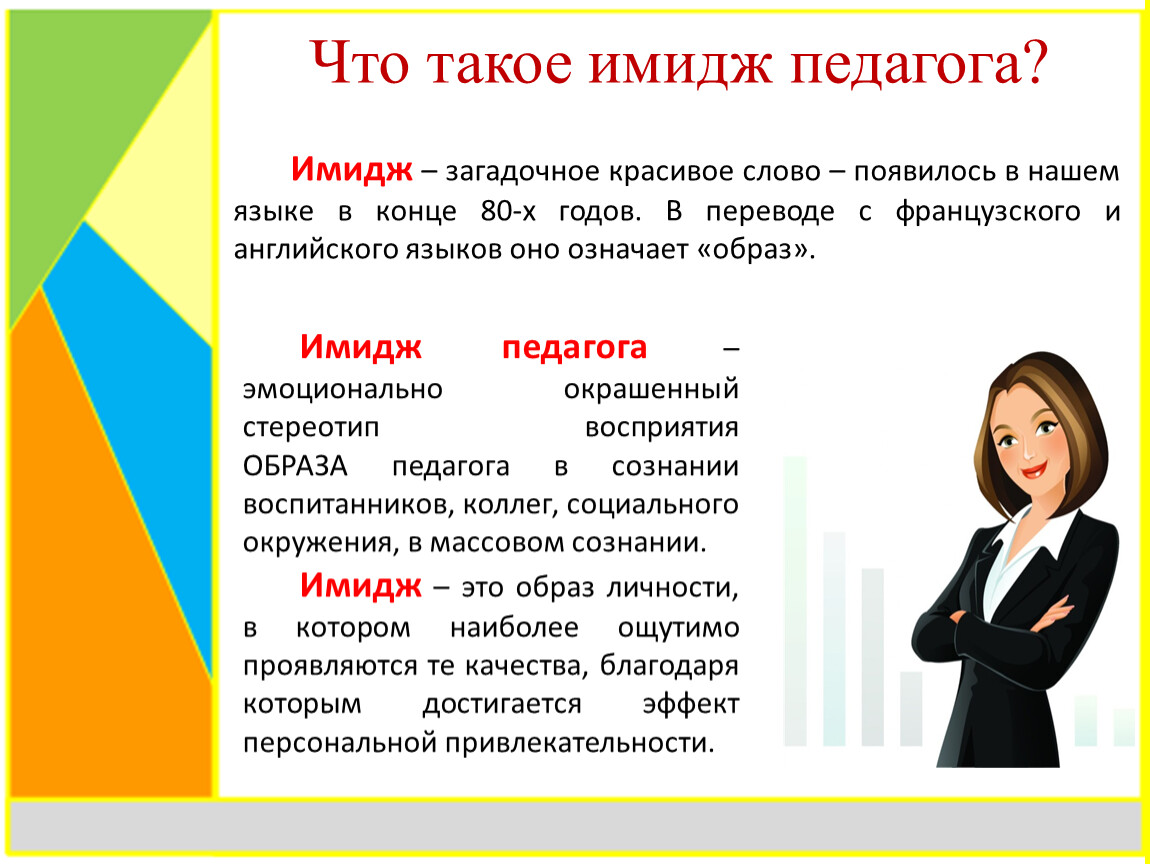 Что такое имидж педагога?

Имидж – загадочное красивое слово – появилось в нашем языке в конце 80-х годов. В переводе с французского и английского языков оно означает «образ».

Имидж педагога – эмоционально окрашенный стереотип восприятия ОБРАЗА педагога в сознании воспитанников, коллег, социального окружения, в массовом сознании.

Имидж – это образ личности, в котором наиболее ощутимо проявляются те качества, благодаря которым достигается эффект персональной привлекательности.